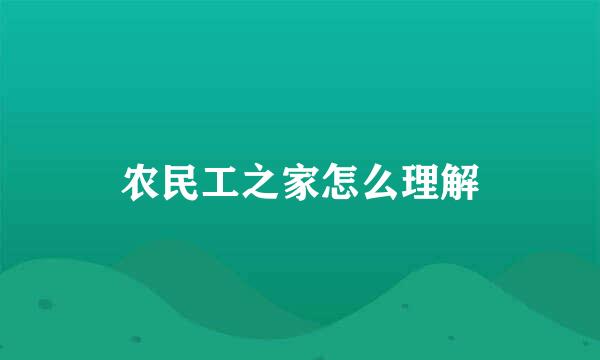 农民工之家怎么理解